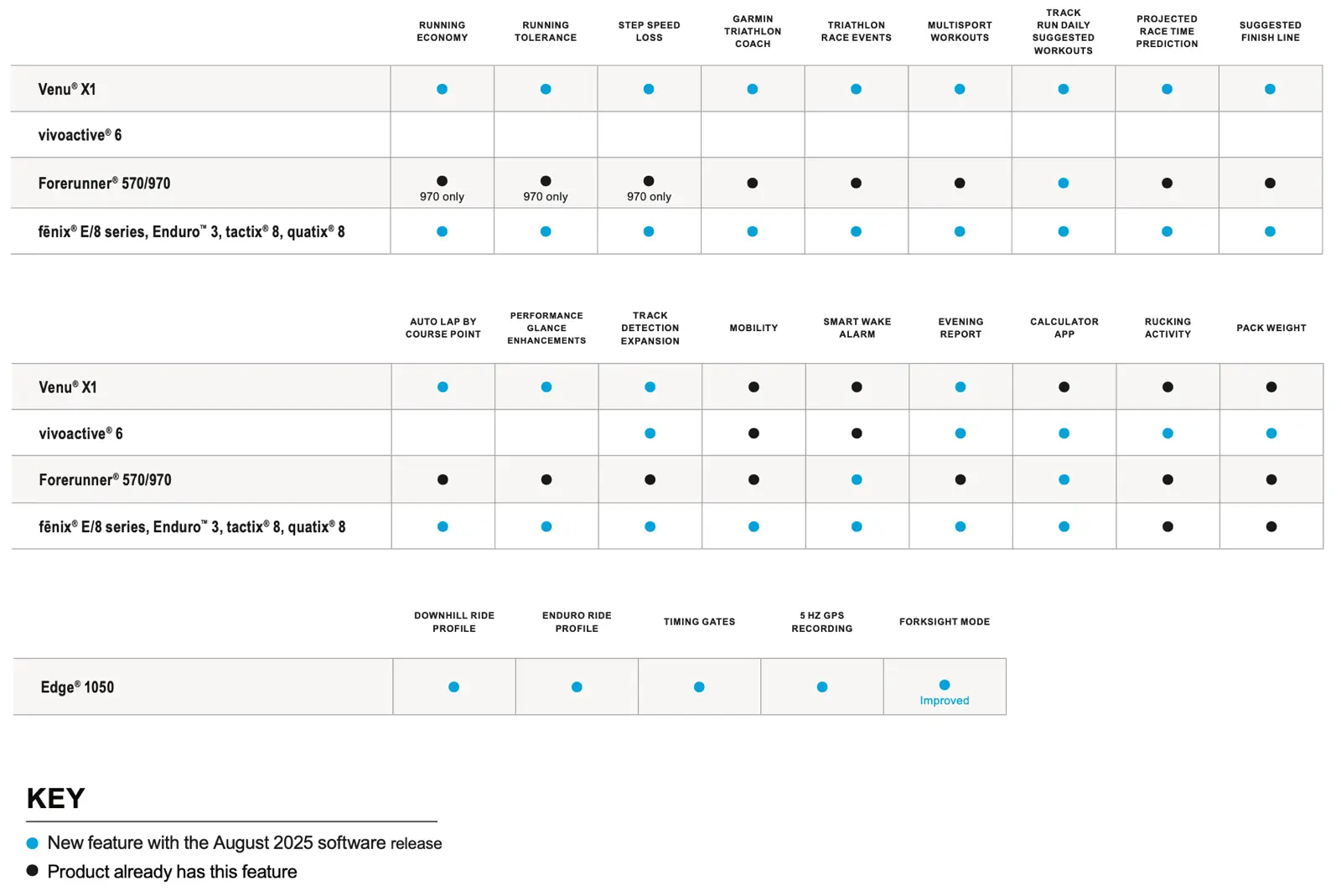 | | RUNNING ECONOMY | RUNNING TOLERANCE | STEP SPEED LOSS | GARMIN TRIATHLON COACH | TRIATHLON RACE EVENTS | MULTISPORT WORKOUTS | TRACK RUN DAILY SUGGESTED WORKOUTS | PROJECTED RACE TIME PREDICTION | SUGGESTED FINISH LINE |
|---|---|---|---|---|---|---|---|---|---|
| Venu® X1 | ● | ● | ● | ● | ● | ● | ● | ● | ● |
| vivoactive® 6 | | | | | | | | | |
| Forerunner® 570/970 | ● 970 only | ● 970 only | ● 970 only | ● | ● | ● | ● | ● | ● |
| fēnix® E/8 series, Enduro™ 3, tactix® 8, quatix® 8 | ● | ● | ● | ● | ● | ● | ● | ● | ● |

| | AUTO LAP BY COURSE POINT | PERFORMANCE GLANCE ENHANCEMENTS | TRACK DETECTION EXPANSION | MOBILITY | SMART WAKE ALARM | EVENING REPORT | CALCULATOR APP | RUCKING ACTIVITY | PACK WEIGHT |
|---|---|---|---|---|---|---|---|---|---|
| Venu® X1 | ● | ● | ● | ● | ● | ● | ● | ● | ● |
| vivoactive® 6 | | | ● | ● | ● | ● | ● | ● | ● |
| Forerunner® 570/970 | ● | ● | ● | ● | ● | ● | ● | ● | ● |
| fēnix® E/8 series, Enduro™ 3, tactix® 8, quatix® 8 | ● | ● | ● | ● | ● | ● | ● | ● | ● |

| | DOWNHILL RIDE PROFILE | ENDURO RIDE PROFILE | TIMING GATES | 5 HZ GPS RECORDING | FORKSIGHT MODE |
|---|---|---|---|---|---|
| Edge® 1050 | ● | ● | ● | ● | ● Improved |

KEY
● New feature with the August 2025 software release
● Product already has this feature